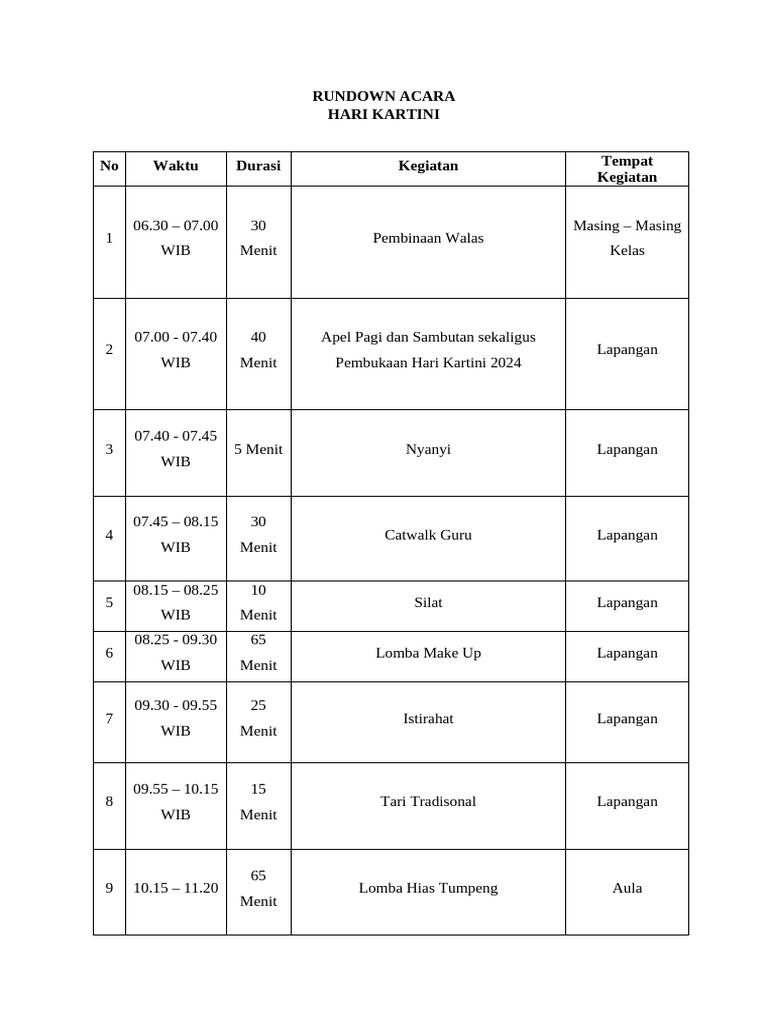 RUNDOWN ACARA
HARI KARTINI

| No | Waktu | Durasi | Kegiatan | Tempat Kegiatan |
|---|---|---|---|---|
| 1 | 06.30 – 07.00 WIB | 30 Menit | Pembinaan Walas | Masing – Masing Kelas |
| 2 | 07.00 - 07.40 WIB | 40 Menit | Apel Pagi dan Sambutan sekaligus Pembukaan Hari Kartini 2024 | Lapangan |
| 3 | 07.40 - 07.45 WIB | 5 Menit | Nyanyi | Lapangan |
| 4 | 07.45 – 08.15 WIB | 30 Menit | Catwalk Guru | Lapangan |
| 5 | 08.15 – 08.25 WIB | 10 Menit | Silat | Lapangan |
| 6 | 08.25 - 09.30 WIB | 65 Menit | Lomba Make Up | Lapangan |
| 7 | 09.30 - 09.55 WIB | 25 Menit | Istirahat | Lapangan |
| 8 | 09.55 – 10.15 WIB | 15 Menit | Tari Tradisonal | Lapangan |
| 9 | 10.15 – 11.20 | 65 Menit | Lomba Hias Tumpeng | Aula |